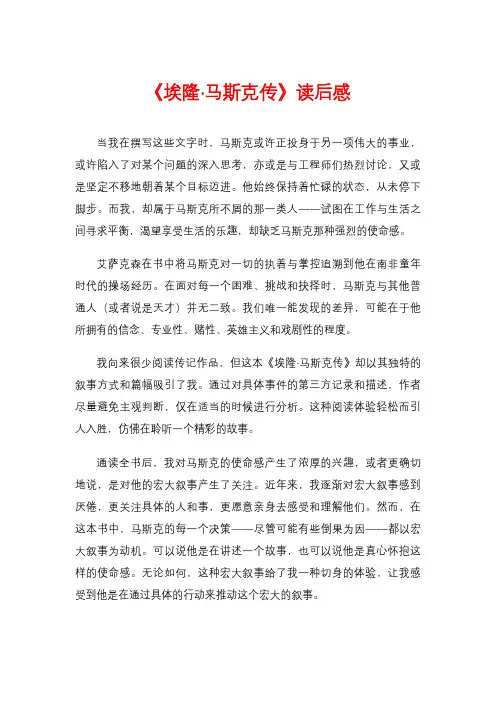 《埃隆·马斯克传》读后感

当我在撰写这些文字时，马斯克或许正投身于另一项伟大的事业，或许陷入了对某个问题的深入思考，亦或是与工程师们热烈讨论，又或是坚定不移地朝着某个目标迈进。他始终保持着忙碌的状态，从未停下脚步。而我，却属于马斯克所不屑的那一类人——试图在工作与生活之间寻求平衡，渴望享受生活的乐趣，却缺乏马斯克那种强烈的使命感。

艾萨克森在书中将马斯克对一切的执着与掌控追溯到他在南非童年时代的操场经历。在面对每一个困难、挑战和抉择时，马斯克与其他普通人（或者说是天才）并无二致。我们唯一能发现的差异，可能在于他所拥有的信念、专业性、赌性、英雄主义和戏剧性的程度。

我向来很少阅读传记作品，但这本《埃隆·马斯克传》却以其独特的叙事方式和篇幅吸引了我。通过对具体事件的第三方记录和描述，作者尽量避免主观判断，仅在适当的时候进行分析。这种阅读体验轻松而引人入胜，仿佛在聆听一个精彩的故事。

通读全书后，我对马斯克的使命感产生了浓厚的兴趣，或者更确切地说，是对他的宏大叙事产生了关注。近年来，我逐渐对宏大叙事感到厌倦，更关注具体的人和事，更愿意亲身去感受和理解他们。然而，在这本书中，马斯克的每一个决策——尽管可能有些倒果为因——都以宏大叙事为动机。可以说他是在讲述一个故事，也可以说他是真心怀抱这样的使命感。无论如何，这种宏大叙事给了我一种切身的体验，让我感受到他是在通过具体的行动来推动这个宏大的叙事。